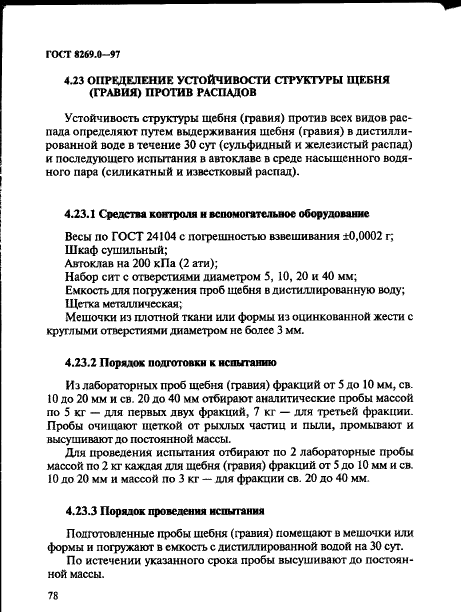 ГОСТ 8269.0—97

4.23 ОПРЕДЕЛЕНИЕ УСТОЙЧИВОСТИ СТРУКТУРЫ ЩЕБНЯ (ГРАВИЯ) ПРОТИВ РАСПАДОВ

Устойчивость структуры щебня (гравия) против всех видов распада определяют путем выдерживания щебня (гравия) в дистиллированной воде в течение 30 сут (сульфидный и железистый распад) и последующего испытания в автоклаве в среде насыщенного водяного пара (силикатный и известковый распад).

4.23.1 Средства контроля и вспомогательное оборудование

Весы по ГОСТ 24104 с погрешностью взвешивания ±0,0002 г;
Шкаф сушильный;
Автоклав на 200 кПа (2 ати);
Набор сит с отверстиями диаметром 5, 10, 20 и 40 мм;
Емкость для погружения проб щебня в дистиллированную воду;
Щетка металлическая;
Мешочки из плотной ткани или формы из оцинкованной жести с круглыми отверстиями диаметром не более 3 мм.

4.23.2 Порядок подготовки к испытанию

Из лабораторных проб щебня (гравия) фракций от 5 до 10 мм, св. 10 до 20 мм и св. 20 до 40 мм отбирают аналитические пробы массой по 5 кг — для первых двух фракций, 7 кг — для третьей фракции. Пробы очищают щеткой от рыхлых частиц и пыли, промывают и высушивают до постоянной массы.

Для проведения испытания отбирают по 2 лабораторные пробы массой по 2 кг каждая для щебня (гравия) фракций от 5 до 10 мм и св. 10 до 20 мм и массой по 3 кг — для фракции св. 20 до 40 мм.

4.23.3 Порядок проведения испытания

Подготовленные пробы щебня (гравия) помещают в мешочки или формы и погружают в емкость с дистиллированной водой на 30 сут.

По истечении указанного срока пробы высушивают до постоянной массы.

78